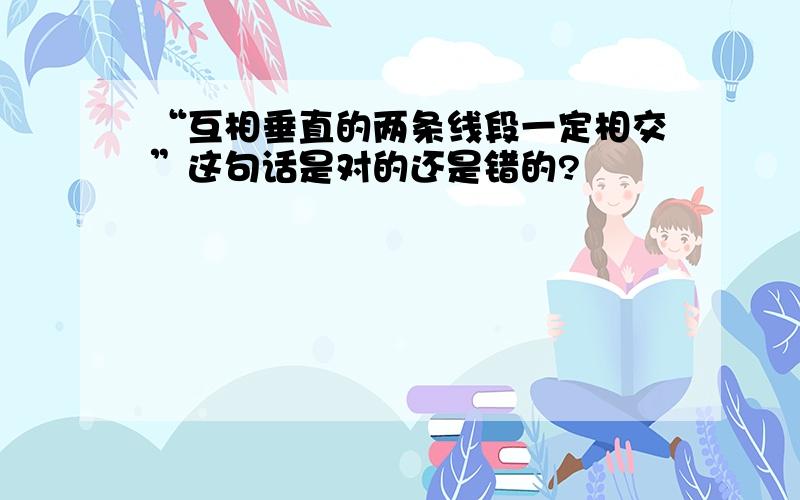 “互相垂直的两条线段一定相交”这句话是对的还是错的?